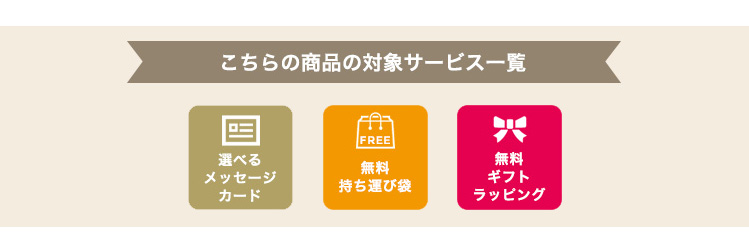 こちらの商品の対象サービス一覧

選べる
メッセージ
カード

FREE
無料
持ち運び袋

無料
ギフト
ラッピング